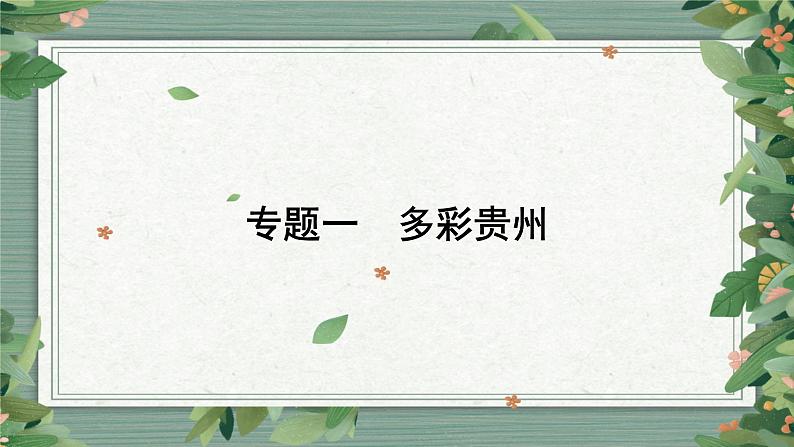 专题一　多彩贵州